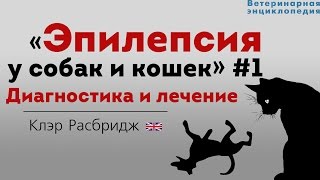 Ветеринарная энциклопедия

«Эпилепсия у собак и кошек» #1

Диагностика и лечение

Клэр Расбридж